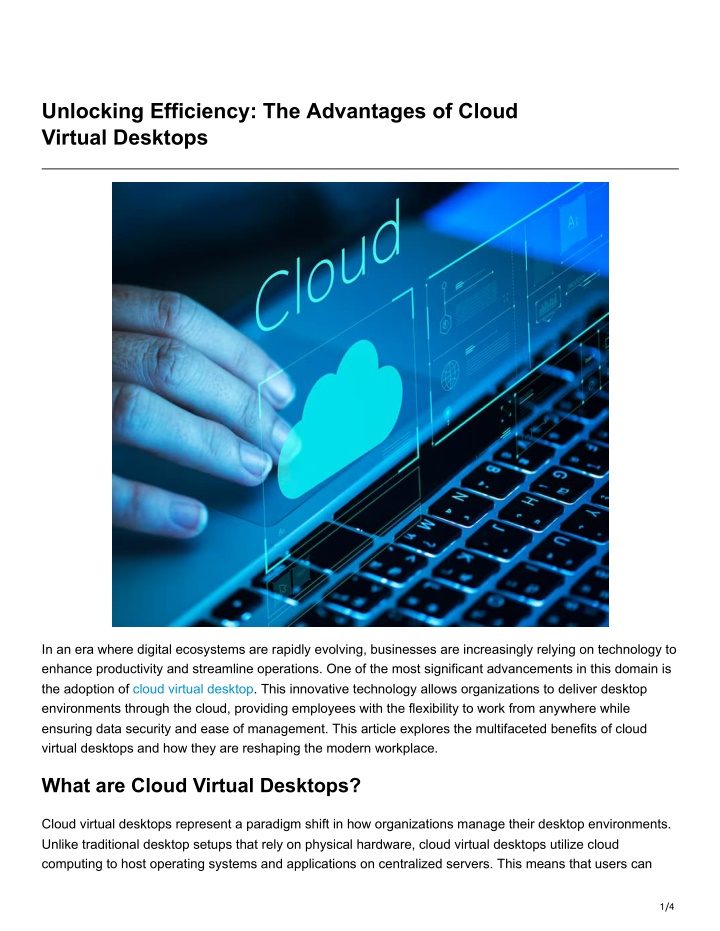 Unlocking Efficiency: The Advantages of Cloud Virtual Desktops

Cloud

In an era where digital ecosystems are rapidly evolving, businesses are increasingly relying on technology to enhance productivity and streamline operations. One of the most significant advancements in this domain is the adoption of cloud virtual desktop. This innovative technology allows organizations to deliver desktop environments through the cloud, providing employees with the flexibility to work from anywhere while ensuring data security and ease of management. This article explores the multifaceted benefits of cloud virtual desktops and how they are reshaping the modern workplace.

What are Cloud Virtual Desktops?

Cloud virtual desktops represent a paradigm shift in how organizations manage their desktop environments. Unlike traditional desktop setups that rely on physical hardware, cloud virtual desktops utilize cloud computing to host operating systems and applications on centralized servers. This means that users can

1/4